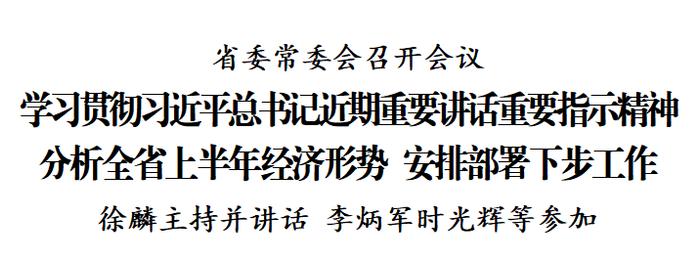 省委常委会召开会议

学习贯彻习近平总书记近期重要讲话重要指示精神
分析全省上半年经济形势 安排部署下步工作

徐麟主持并讲话 李炳军时光辉等参加